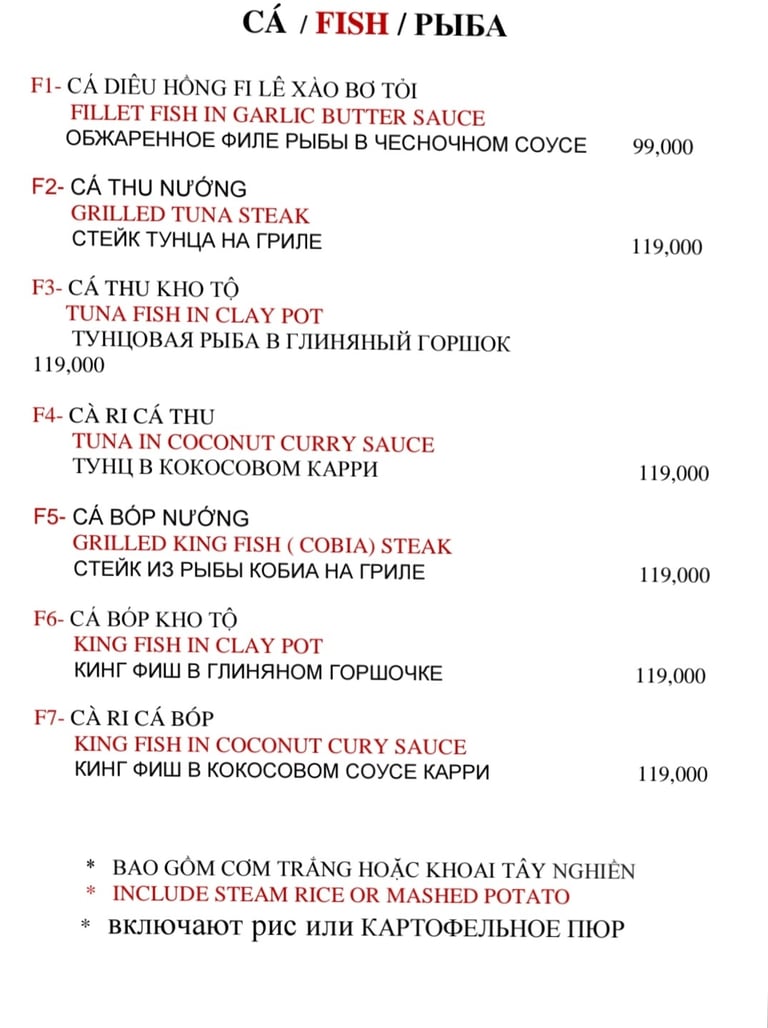 CÁ / FISH / РЫБА

F1- CÁ DIÊU HỒNG FI LÊ XÀO BƠ TỎI
FILLET FISH IN GARLIC BUTTER SAUCE
ОБЖАРЕННОЕ ФИЛЕ РЫБЫ В ЧЕСНОЧНОМ СОУСЕ 99,000

F2- CÁ THU NƯỚNG
GRILLED TUNA STEAK
СТЕЙК ТУНЦА НА ГРИЛЕ 119,000

F3- CÁ THU KHO TỘ
TUNA FISH IN CLAY POT
ТУНЦОВАЯ РЫБА В ГЛИНЯНЫЙ ГОРШОК
119,000

F4- CÀ RI CÁ THU
TUNA IN COCONUT CURRY SAUCE
ТУНЦ В КОКОСОВОМ КАРРИ 119,000

F5- CÁ BÓP NƯỚNG
GRILLED KING FISH ( COBIA) STEAK
СТЕЙК ИЗ РЫБЫ КОБИА НА ГРИЛЕ 119,000

F6- CÁ BÓP KHO TỘ
KING FISH IN CLAY POT
КИНГ ФИШ В ГЛИНЯНОМ ГОРШОЧКЕ 119,000

F7- CÀ RI CÁ BÓP
KING FISH IN COCONUT CURY SAUCE
КИНГ ФИШ В КОКОСОВОМ СОУСЕ КАРРИ 119,000

* BAO GỒM CƠM TRẮNG HOẶC KHOAI TÂY NGHIỀN
* INCLUDE STEAM RICE OR MASHED POTATO
* включают рис или КАРТОФЕЛЬНОЕ ПЮР